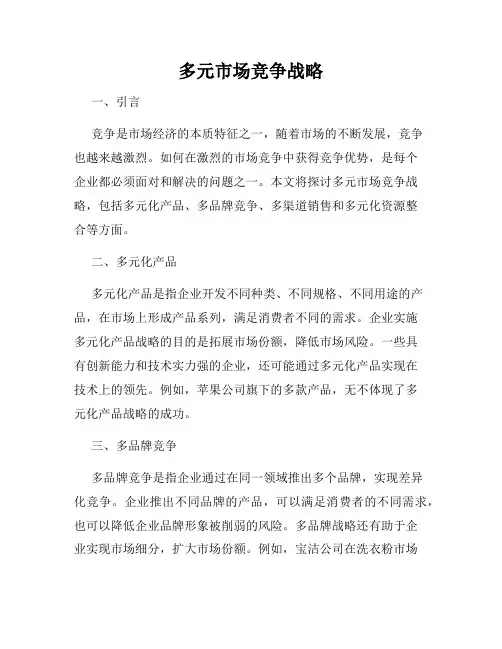 多元市场竞争战略

一、引言

竞争是市场经济的本质特征之一，随着市场的不断发展，竞争也越来越激烈。如何在激烈的市场竞争中获得竞争优势，是每个企业都必须面对和解决的问题之一。本文将探讨多元市场竞争战略，包括多元化产品、多品牌竞争、多渠道销售和多元化资源整合等方面。

二、多元化产品

多元化产品是指企业开发不同种类、不同规格、不同用途的产品，在市场上形成产品系列，满足消费者不同的需求。企业实施多元化产品战略的目的是拓展市场份额，降低市场风险。一些具有创新能力和技术实力强的企业，还可能通过多元化产品实现在技术上的领先。例如，苹果公司旗下的多款产品，无不体现了多元化产品战略的成功。

三、多品牌竞争

多品牌竞争是指企业通过在同一领域推出多个品牌，实现差异化竞争。企业推出不同品牌的产品，可以满足消费者的不同需求，也可以降低企业品牌形象被削弱的风险。多品牌战略还有助于企业实现市场细分，扩大市场份额。例如，宝洁公司在洗衣粉市场